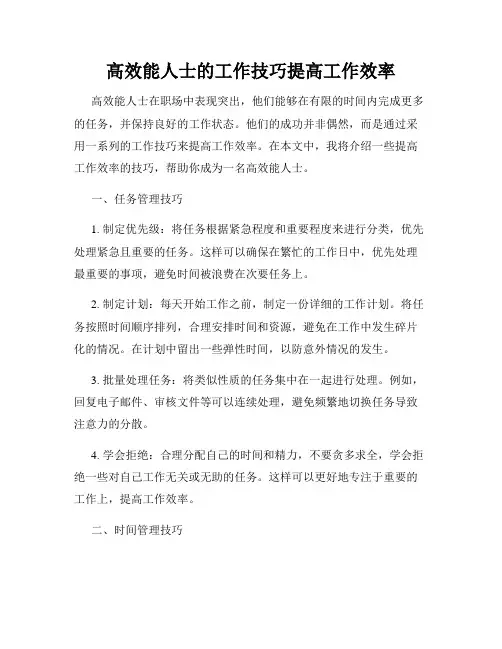 高效能人士的工作技巧提高工作效率

高效能人士在职场中表现突出，他们能够在有限的时间内完成更多的任务，并保持良好的工作状态。他们的成功并非偶然，而是通过采用一系列的工作技巧来提高工作效率。在本文中，我将介绍一些提高工作效率的技巧，帮助你成为一名高效能人士。

一、任务管理技巧

1. 制定优先级：将任务根据紧急程度和重要程度来进行分类，优先处理紧急且重要的任务。这样可以确保在繁忙的工作日中，优先处理最重要的事项，避免时间被浪费在次要任务上。

2. 制定计划：每天开始工作之前，制定一份详细的工作计划。将任务按照时间顺序排列，合理安排时间和资源，避免在工作中发生碎片化的情况。在计划中留出一些弹性时间，以防意外情况的发生。

3. 批量处理任务：将类似性质的任务集中在一起进行处理。例如，回复电子邮件、审核文件等可以连续处理，避免频繁地切换任务导致注意力的分散。

4. 学会拒绝：合理分配自己的时间和精力，不要贪多求全，学会拒绝一些对自己工作无关或无助的任务。这样可以更好地专注于重要的工作上，提高工作效率。

二、时间管理技巧